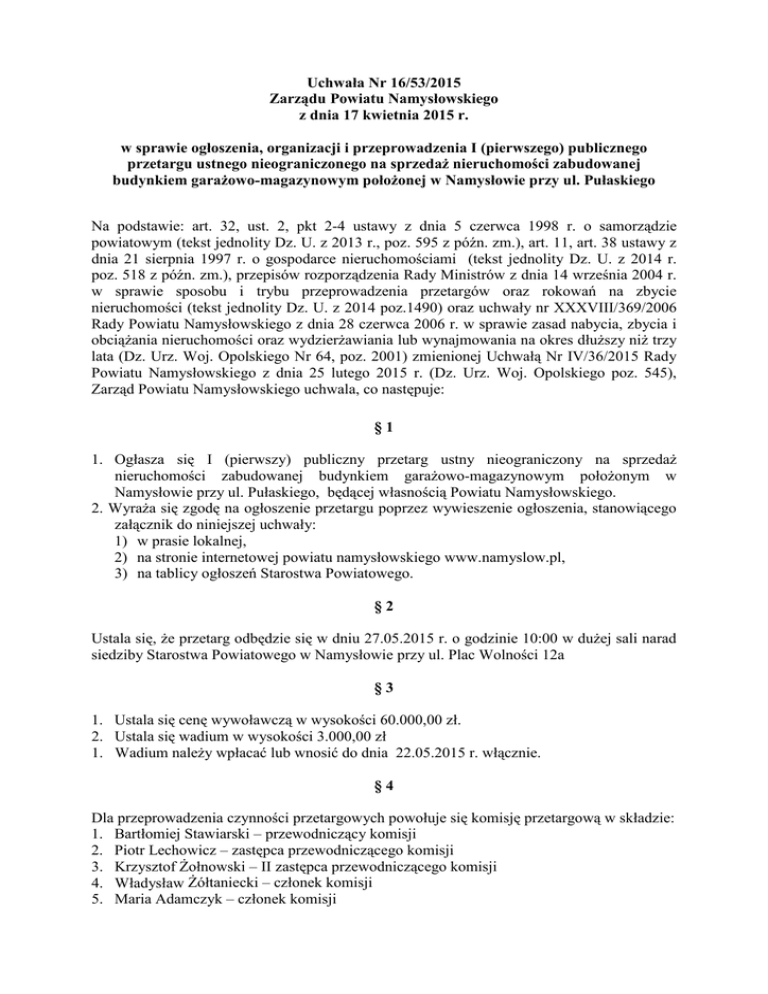 Uchwała Nr 16/53/2015
Zarządu Powiatu Namysłowskiego
z dnia 17 kwietnia 2015 r.

w sprawie ogłoszenia, organizacji i przeprowadzenia I (pierwszego) publicznego przetargu ustnego nieograniczonego na sprzedaż nieruchomości zabudowanej budynkiem garażowo-magazynowym położonej w Namysłowie przy ul. Pułaskiego

Na podstawie: art. 32, ust. 2, pkt 2-4 ustawy z dnia 5 czerwca 1998 r. o samorządzie powiatowym (tekst jednolity Dz. U. z 2013 r., poz. 595 z późn. zm.), art. 11, art. 38 ustawy z dnia 21 sierpnia 1997 r. o gospodarce nieruchomościami (tekst jednolity Dz. U. z 2014 r. poz. 518 z późn. zm.), przepisów rozporządzenia Rady Ministrów z dnia 14 września 2004 r. w sprawie sposobu i trybu przeprowadzenia przetargów oraz rokowań na zbycie nieruchomości (tekst jednolity Dz. U. z 2014 poz.1490) oraz uchwały nr XXXVIII/369/2006 Rady Powiatu Namysłowskiego z dnia 28 czerwca 2006 r. w sprawie zasad nabycia, zbycia i obciążania nieruchomości oraz wydzierżawiania lub wynajmowania na okres dłuższy niż trzy lata (Dz. Urz. Woj. Opolskiego Nr 64, poz. 2001) zmienionej Uchwałą Nr IV/36/2015 Rady Powiatu Namysłowskiego z dnia 25 lutego 2015 r. (Dz. Urz. Woj. Opolskiego poz. 545), Zarząd Powiatu Namysłowskiego uchwala, co następuje:

§ 1

1. Ogłasza się I (pierwszy) publiczny przetarg ustny nieograniczony na sprzedaż nieruchomości zabudowanej budynkiem garażowo-magazynowym położonym w Namysłowie przy ul. Pułaskiego, będącej własnością Powiatu Namysłowskiego.
2. Wyraża się zgodę na ogłoszenie przetargu poprzez wywieszenie ogłoszenia, stanowiącego załącznik do niniejszej uchwały:
1) w prasie lokalnej,
2) na stronie internetowej powiatu namysłowskiego www.namyslow.pl,
3) na tablicy ogłoszeń Starostwa Powiatowego.

§ 2

Ustala się, że przetarg odbędzie się w dniu 27.05.2015 r. o godzinie 10:00 w dużej sali narad siedziby Starostwa Powiatowego w Namysłowie przy ul. Plac Wolności 12a

§ 3

1. Ustala się cenę wywoławczą w wysokości 60.000,00 zł.
2. Ustala się wadium w wysokości 3.000,00 zł
1. Wadium należy wpłacać lub wnosić do dnia 22.05.2015 r. włącznie.

§ 4

Dla przeprowadzenia czynności przetargowych powołuje się komisję przetargową w składzie:
1. Bartłomiej Stawiarski – przewodniczący komisji
2. Piotr Lechowicz – zastępca przewodniczącego komisji
3. Krzysztof Żołnowski – II zastępca przewodniczącego komisji
4. Władysław Żółtaniecki – członek komisji
5. Maria Adamczyk – członek komisji